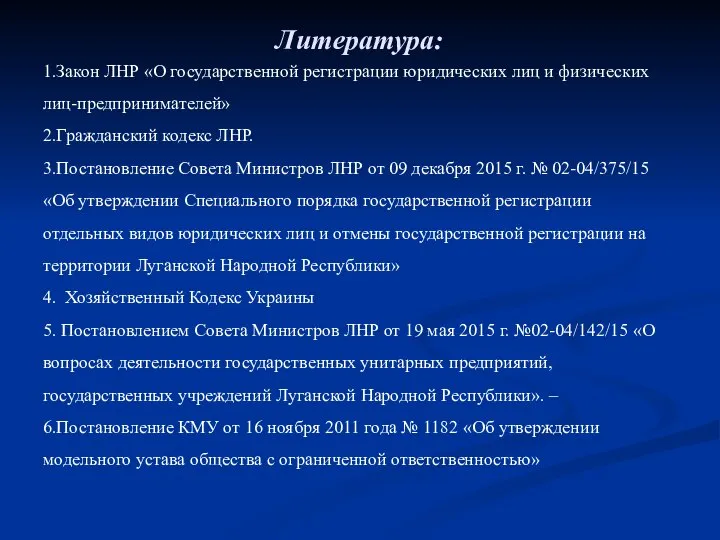 Литература:

1.Закон ЛНР «О государственной регистрации юридических лиц и физических лиц-предпринимателей»

2.Гражданский кодекс ЛНР.

3.Постановление Совета Министров ЛНР от 09 декабря 2015 г. № 02-04/375/15 «Об утверждении Специального порядка государственной регистрации отдельных видов юридических лиц и отмены государственной регистрации на территории Луганской Народной Республики»

4. Хозяйственный Кодекс Украины

5. Постановлением Совета Министров ЛНР от 19 мая 2015 г. №02-04/142/15 «О вопросах деятельности государственных унитарных предприятий, государственных учреждений Луганской Народной Республики». –

6.Постановление КМУ от 16 ноября 2011 года № 1182 «Об утверждении модельного устава общества с ограниченной ответственностью»